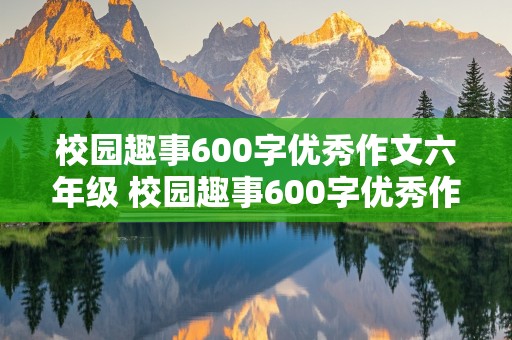 校园趣事600字优秀作文六年级 校园趣事600字优秀作